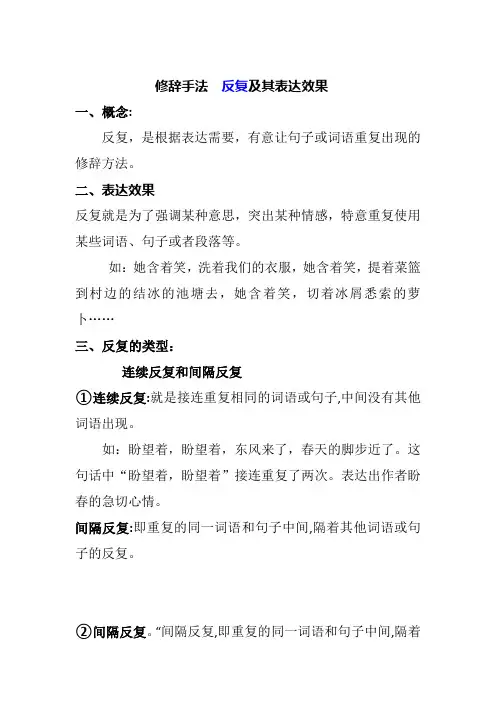 修辞手法　反复及其表达效果

一、概念:

反复，是根据表达需要，有意让句子或词语重复出现的修辞方法。

二、表达效果

反复就是为了强调某种意思，突出某种情感，特意重复使用某些词语、句子或者段落等。

如：她含着笑，洗着我们的衣服，她含着笑，提着菜篮到村边的结冰的池塘去，她含着笑，切着冰屑悉索的萝卜……

三、反复的类型:

连续反复和间隔反复

①连续反复:就是接连重复相同的词语或句子,中间没有其他词语出现。

如：盼望着，盼望着，东风来了，春天的脚步近了。这句话中“盼望着，盼望着”接连重复了两次。表达出作者盼春的急切心情。

间隔反复:即重复的同一词语和句子中间,隔着其他词语或句子的反复。

②间隔反复。“间隔反复,即重复的同一词语和句子中间,隔着